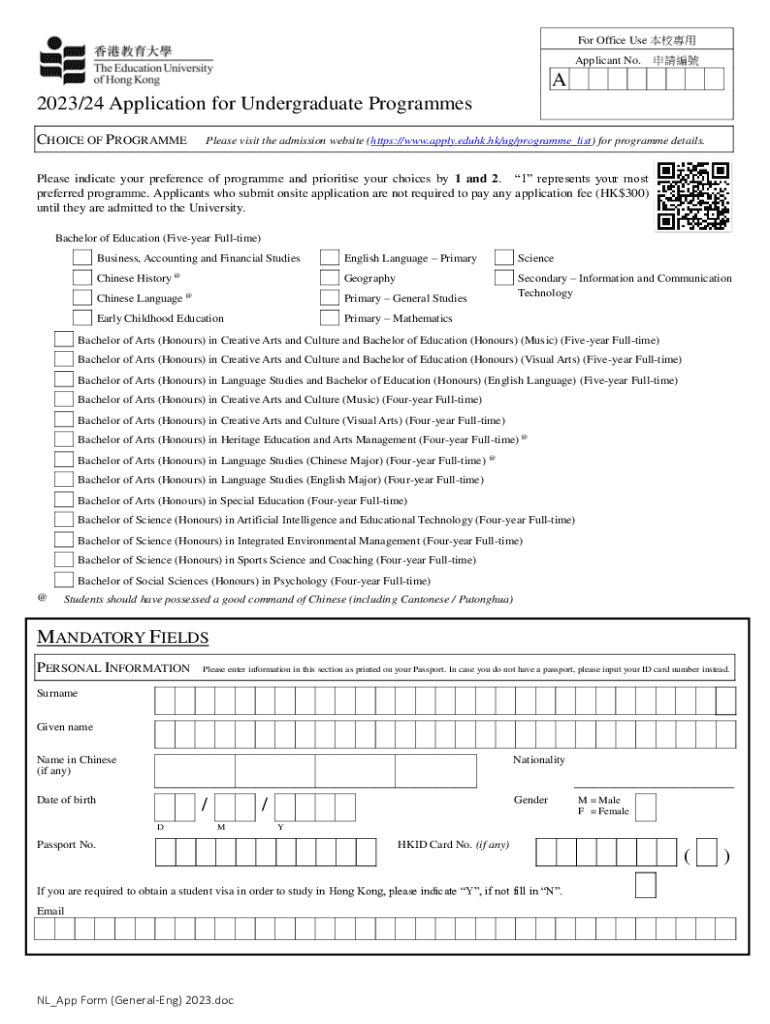 香港教育大學
The Education University of Hong Kong

For Office Use 本校專用
Applicant No. 申請編號
A

2023/24 Application for Undergraduate Programmes

CHOICE OF PROGRAMME Please visit the admission website (https://www.apply.eduhk.hk/ug/programme_list) for programme details.

Please indicate your preference of programme and prioritise your choices by 1 and 2. "1" represents your most preferred programme. Applicants who submit onsite application are not required to pay any application fee (HK$300) until they are admitted to the University.

Bachelor of Education (Five-year Full-time)

Business, Accounting and Financial Studies
Chinese History @
Chinese Language @
Early Childhood Education
English Language – Primary
Geography
Primary – General Studies
Primary – Mathematics
Science
Secondary – Information and Communication Technology

Bachelor of Arts (Honours) in Creative Arts and Culture and Bachelor of Education (Honours) (Music) (Five-year Full-time)
Bachelor of Arts (Honours) in Creative Arts and Culture and Bachelor of Education (Honours) (Visual Arts) (Five-year Full-time)
Bachelor of Arts (Honours) in Language Studies and Bachelor of Education (Honours) (English Language) (Five-year Full-time)
Bachelor of Arts (Honours) in Creative Arts and Culture (Music) (Four-year Full-time)
Bachelor of Arts (Honours) in Creative Arts and Culture (Visual Arts) (Four-year Full-time)
Bachelor of Arts (Honours) in Heritage Education and Arts Management (Four-year Full-time) @
Bachelor of Arts (Honours) in Language Studies (Chinese Major) (Four-year Full-time) @
Bachelor of Arts (Honours) in Language Studies (English Major) (Four-year Full-time)
Bachelor of Arts (Honours) in Special Education (Four-year Full-time)
Bachelor of Science (Honours) in Artificial Intelligence and Educational Technology (Four-year Full-time)
Bachelor of Science (Honours) in Integrated Environmental Management (Four-year Full-time)
Bachelor of Science (Honours) in Sports Science and Coaching (Four-year Full-time)
Bachelor of Social Sciences (Honours) in Psychology (Four-year Full-time)
@ Students should have possessed a good command of Chinese (including Cantonese / Putonghua)

MANDATORY FIELDS

PERSONAL INFORMATION Please enter information in this section as printed on your Passport. In case you do not have a passport, please input your ID card number instead.

Surname

Given name

Name in Chinese (if any)

Nationality

Date of birth / /
D M Y

Gender M = Male F = Female

Passport No.

HKID Card No. (if any) ( )

If you are required to obtain a student visa in order to study in Hong Kong, please indicate "Y", if not fill in "N".

Email

NL_App Form (General-Eng) 2023.doc